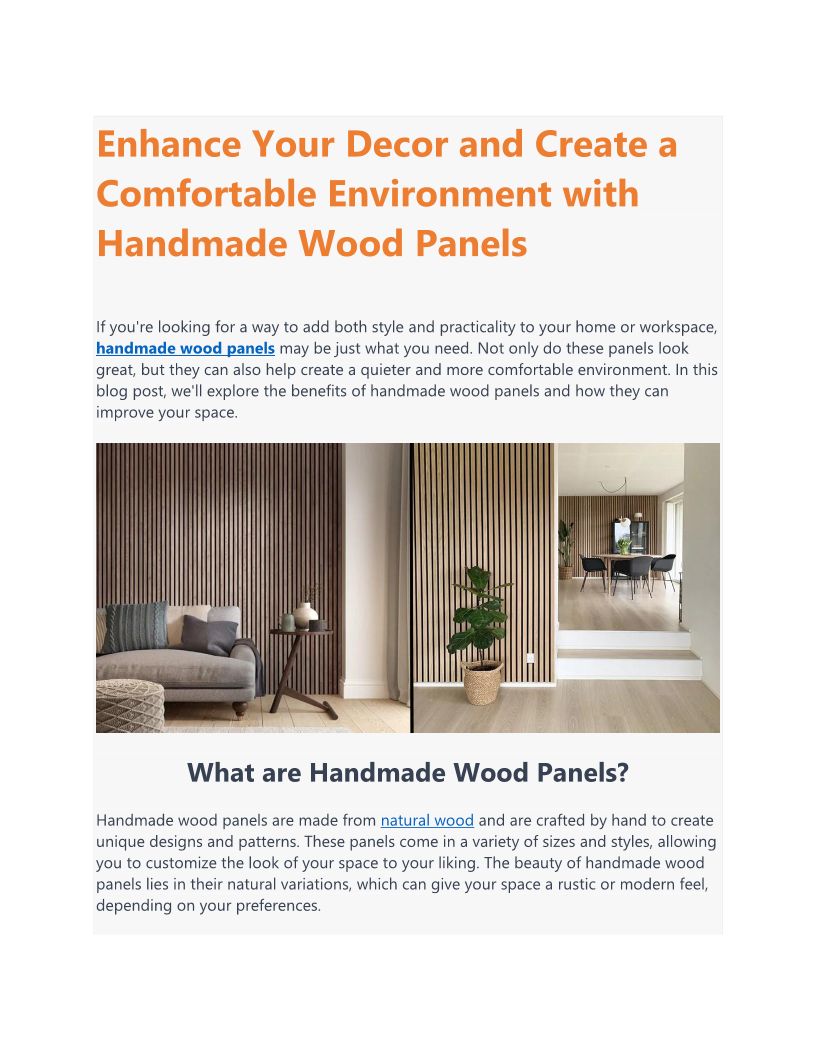 Enhance Your Decor and Create a Comfortable Environment with Handmade Wood Panels

If you're looking for a way to add both style and practicality to your home or workspace, handmade wood panels may be just what you need. Not only do these panels look great, but they can also help create a quieter and more comfortable environment. In this blog post, we'll explore the benefits of handmade wood panels and how they can improve your space.

What are Handmade Wood Panels?

Handmade wood panels are made from natural wood and are crafted by hand to create unique designs and patterns. These panels come in a variety of sizes and styles, allowing you to customize the look of your space to your liking. The beauty of handmade wood panels lies in their natural variations, which can give your space a rustic or modern feel, depending on your preferences.